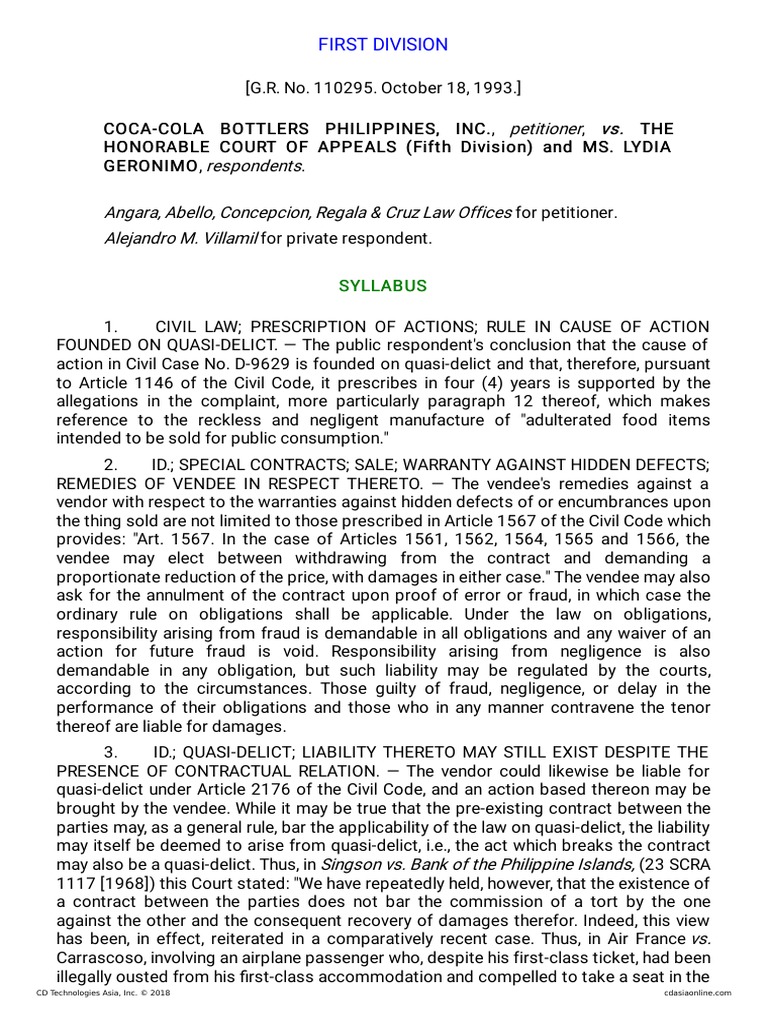 FIRST DIVISION

[G.R. No. 110295. October 18, 1993.]

COCA-COLA BOTTLERS PHILIPPINES, INC., petitioner, vs. THE HONORABLE COURT OF APPEALS (Fifth Division) and MS. LYDIA GERONIMO, respondents.

Angara, Abello, Concepcion, Regala & Cruz Law Offices for petitioner.

Alejandro M. Villamil for private respondent.

SYLLABUS

1. CIVIL LAW; PRESCRIPTION OF ACTIONS; RULE IN CAUSE OF ACTION FOUNDED ON QUASI-DELICT. — The public respondent's conclusion that the cause of action in Civil Case No. D-9629 is founded on quasi-delict and that, therefore, pursuant to Article 1146 of the Civil Code, it prescribes in four (4) years is supported by the allegations in the complaint, more particularly paragraph 12 thereof, which makes reference to the reckless and negligent manufacture of "adulterated food items intended to be sold for public consumption."

2. ID.; SPECIAL CONTRACTS; SALE; WARRANTY AGAINST HIDDEN DEFECTS; REMEDIES OF VENDEE IN RESPECT THERETO. — The vendee's remedies against a vendor with respect to the warranties against hidden defects of or encumbrances upon the thing sold are not limited to those prescribed in Article 1567 of the Civil Code which provides: "Art. 1567. In the case of Articles 1561, 1562, 1564, 1565 and 1566, the vendee may elect between withdrawing from the contract and demanding a proportionate reduction of the price, with damages in either case." The vendee may also ask for the annulment of the contract upon proof of error or fraud, in which case the ordinary rule on obligations shall be applicable. Under the law on obligations, responsibility arising from fraud is demandable in all obligations and any waiver of an action for future fraud is void. Responsibility arising from negligence is also demandable in any obligation, but such liability may be regulated by the courts, according to the circumstances. Those guilty of fraud, negligence, or delay in the performance of their obligations and those who in any manner contravene the tenor thereof are liable for damages.

3. ID.; QUASI-DELICT; LIABILITY THERETO MAY STILL EXIST DESPITE THE PRESENCE OF CONTRACTUAL RELATION. — The vendor could likewise be liable for quasi-delict under Article 2176 of the Civil Code, and an action based thereon may be brought by the vendee. While it may be true that the pre-existing contract between the parties may, as a general rule, bar the applicability of the law on quasi-delict, the liability may itself be deemed to arise from quasi-delict, i.e., the act which breaks the contract may also be a quasi-delict. Thus, in Singson vs. Bank of the Philippine Islands, (23 SCRA 1117 [1968]) this Court stated: "We have repeatedly held, however, that the existence of a contract between the parties does not bar the commission of a tort by the one against the other and the consequent recovery of damages therefor. Indeed, this view has been, in effect, reiterated in a comparatively recent case. Thus, in Air France vs. Carrascoso, involving an airplane passenger who, despite his first-class ticket, had been illegally ousted from his first-class accommodation and compelled to take a seat in the

CD Technologies Asia, Inc. © 2018    cdasiaonline.com